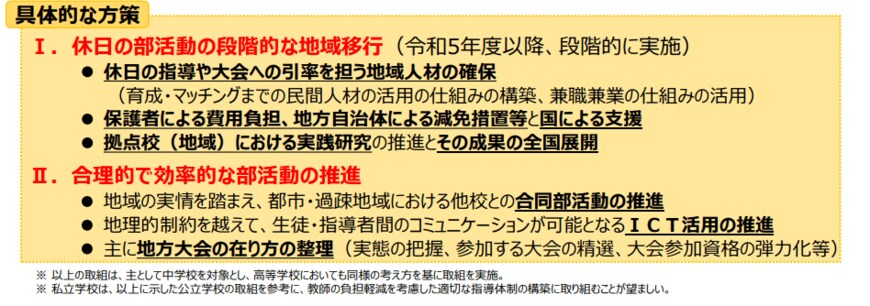 具体的な方策

Ⅰ．休日の部活動の段階的な地域移行（令和5年度以降、段階的に実施）

● 休日の指導や大会への引率を担う地域人材の確保
（育成・マッチングまでの民間人材の活用の仕組みの構築、兼職兼業の仕組みの活用）

● 保護者による費用負担、地方自治体による減免措置等と国による支援

● 拠点校（地域）における実践研究の推進とその成果の全国展開

Ⅱ．合理的で効率的な部活動の推進

● 地域の実情を踏まえ、都市・過疎地域における他校との合同部活動の推進

● 地理的制約を越えて、生徒・指導者間のコミュニケーションが可能となるＩＣＴ活用の推進

● 主に地方大会の在り方の整理（実態の把握、参加する大会の精選、大会参加資格の弾力化等）

※ 以上の取組は、主として中学校を対象とし、高等学校においても同様の考え方を基に取組を実施。
※ 私立学校は、以上に示した公立学校の取組を参考に、教師の負担軽減を考慮した適切な指導体制の構築に取り組むことが望ましい。